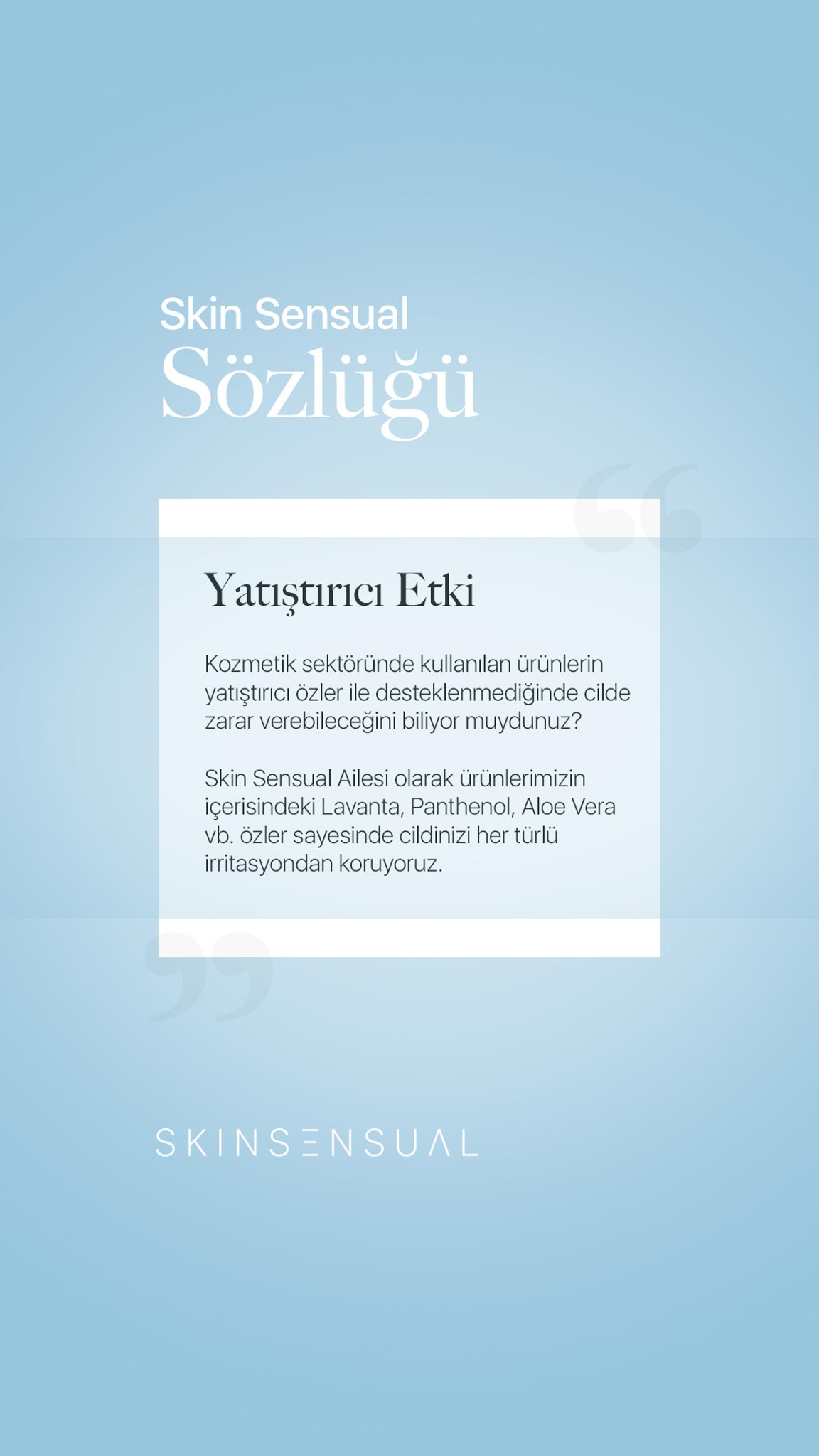 Skin Sensual
Sözlüğü

Yatıştırıcı Etki

Kozmetik sektöründe kullanılan ürünlerin yatıştırıcı özler ile desteklenmediğinde cilde zarar verebileceğini biliyor muydunuz?

Skin Sensual Ailesi olarak ürünlerimizin içerisindeki Lavanta, Panthenol, Aloe Vera vb. özler sayesinde cildinizi her türlü irritasyondan koruyoruz.

SKINSENSUAL